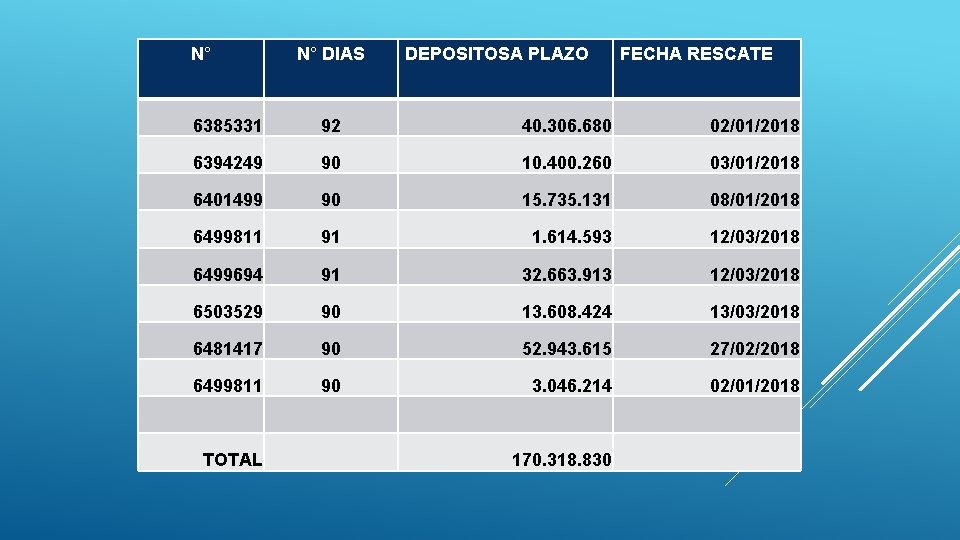 | N° | N° DIAS | DEPOSITOSA PLAZO | FECHA RESCATE |
|---|---|---|---|
| 6385331 | 92 | 40.306.680 | 02/01/2018 |
| 6394249 | 90 | 10.400.260 | 03/01/2018 |
| 6401499 | 90 | 15.735.131 | 08/01/2018 |
| 6499811 | 91 | 1.614.593 | 12/03/2018 |
| 6499694 | 91 | 32.663.913 | 12/03/2018 |
| 6503529 | 90 | 13.608.424 | 13/03/2018 |
| 6481417 | 90 | 52.943.615 | 27/02/2018 |
| 6499811 | 90 | 3.046.214 | 02/01/2018 |
| | | | |
| TOTAL | | 170.318.830 | |